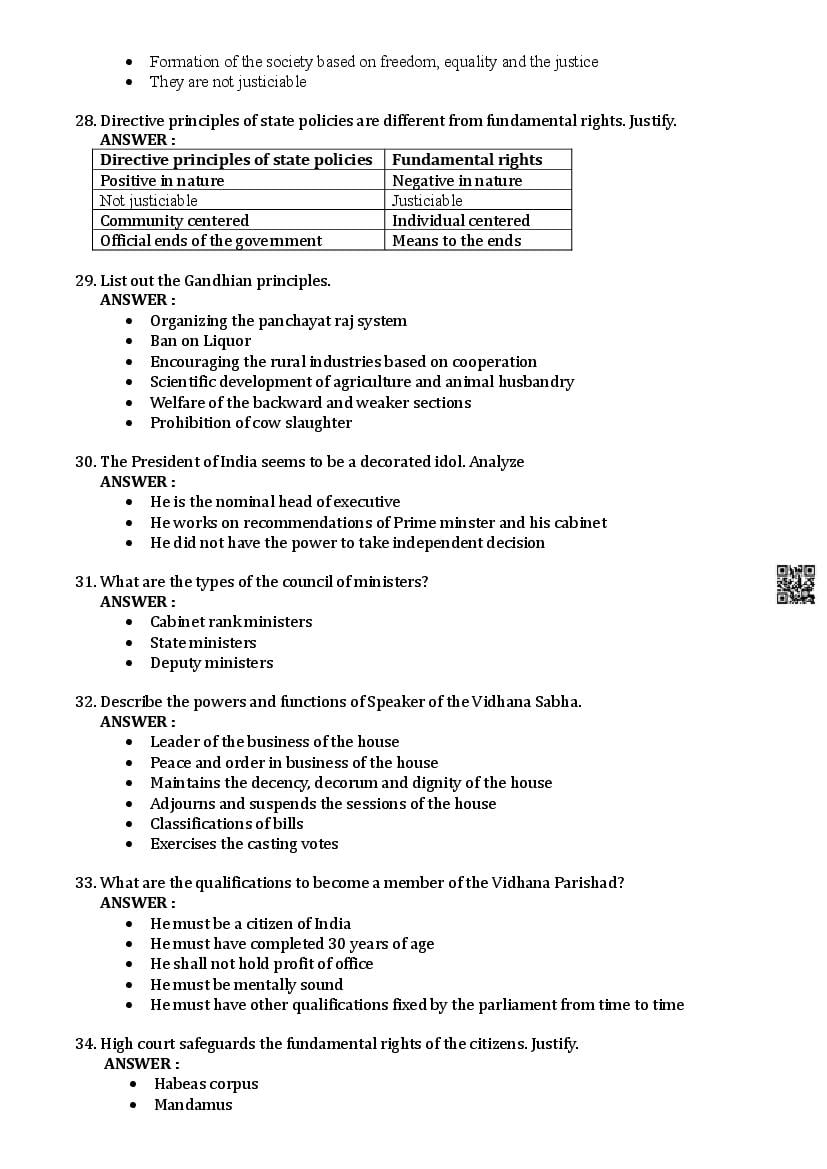 - Formation of the society based on freedom, equality and the justice
- They are not justiciable

28. Directive principles of state policies are different from fundamental rights. Justify.
ANSWER :

| Directive principles of state policies | Fundamental rights |
|---|---|
| Positive in nature | Negative in nature |
| Not justiciable | Justiciable |
| Community centered | Individual centered |
| Official ends of the government | Means to the ends |

29. List out the Gandhian principles.
ANSWER :
- Organizing the panchayat raj system
- Ban on Liquor
- Encouraging the rural industries based on cooperation
- Scientific development of agriculture and animal husbandry
- Welfare of the backward and weaker sections
- Prohibition of cow slaughter

30. The President of India seems to be a decorated idol. Analyze
ANSWER :
- He is the nominal head of executive
- He works on recommendations of Prime minster and his cabinet
- He did not have the power to take independent decision

31. What are the types of the council of ministers?
ANSWER :
- Cabinet rank ministers
- State ministers
- Deputy ministers

32. Describe the powers and functions of Speaker of the Vidhana Sabha.
ANSWER :
- Leader of the business of the house
- Peace and order in business of the house
- Maintains the decency, decorum and dignity of the house
- Adjourns and suspends the sessions of the house
- Classifications of bills
- Exercises the casting votes

33. What are the qualifications to become a member of the Vidhana Parishad?
ANSWER :
- He must be a citizen of India
- He must have completed 30 years of age
- He shall not hold profit of office
- He must be mentally sound
- He must have other qualifications fixed by the parliament from time to time

34. High court safeguards the fundamental rights of the citizens. Justify.
ANSWER :
- Habeas corpus
- Mandamus